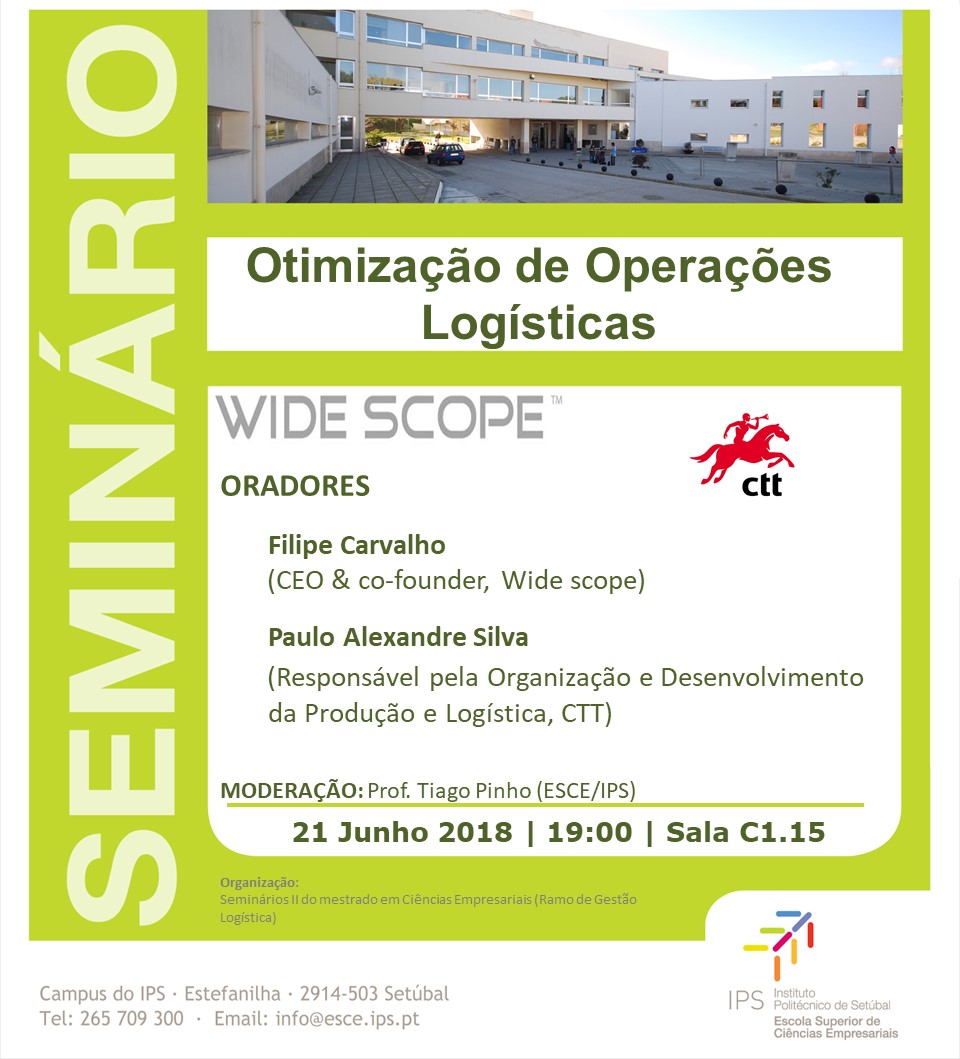 SEMINÁRIO

Otimização de Operações Logísticas

WIDE SCOPE™

ctt

ORADORES

Filipe Carvalho
(CEO & co-founder, Wide scope)

Paulo Alexandre Silva
(Responsável pela Organização e Desenvolvimento da Produção e Logística, CTT)

MODERAÇÃO: Prof. Tiago Pinho (ESCE/IPS)

21 Junho 2018 | 19:00 | Sala C1.15

Organização:
Seminários II do mestrado em Ciências Empresariais (Ramo de Gestão Logística)

Campus do IPS · Estefanilha · 2914-503 Setúbal
Tel: 265 709 300 · Email: info@esce.ips.pt

IPS Instituto Politécnico de Setúbal
Escola Superior de Ciências Empresariais